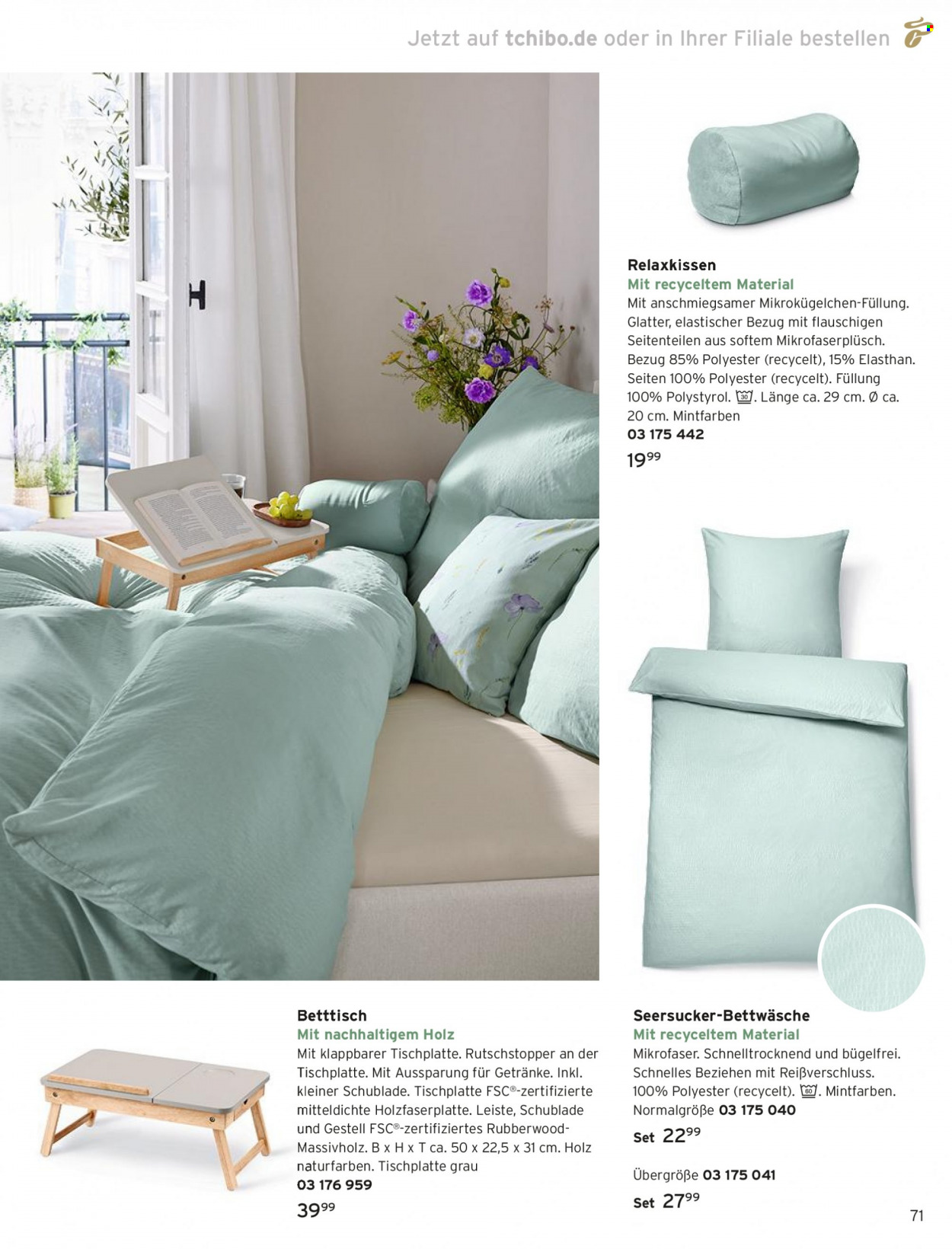 Jetzt auf tchibo.de oder in Ihrer Filiale bestellen

Relaxkissen
Mit recyceltem Material
Mit anschmiegsamer Mikrokügelchen-Füllung. Glatter, elastischer Bezug mit flauschigen Seitenteilen aus softem Mikrofaserplüsch. Bezug 85% Polyester (recycelt), 15% Elasthan. Seiten 100% Polyester (recycelt). Füllung 100% Polystyrol. 30. Länge ca. 29 cm. Ø ca. 20 cm. Mintfarben
03 175 442
$19^{99}$

Betttisch
Mit nachhaltigem Holz
Mit klappbarer Tischplatte. Rutschstopper an der Tischplatte. Mit Aussparung für Getränke. Inkl. kleiner Schublade. Tischplatte FSC®-zertifizierte mitteldichte Holzfaserplatte. Leiste, Schublade und Gestell FSC®-zertifiziertes Rubberwood-Massivholz. B x H x T ca. 50 x 22,5 x 31 cm. Holz naturfarben. Tischplatte grau
03 176 959
$39^{99}$

Seersucker-Bettwäsche
Mit recyceltem Material
Mikrofaser. Schnelltrocknend und bügelfrei. Schnelles Beziehen mit Reißverschluss. 100% Polyester (recycelt). 60. Mintfarben. Normalgröße 03 175 040
Set $22^{99}$

Übergröße 03 175 041
Set $27^{99}$

71